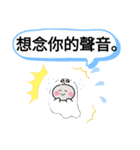 想念你的聲音。